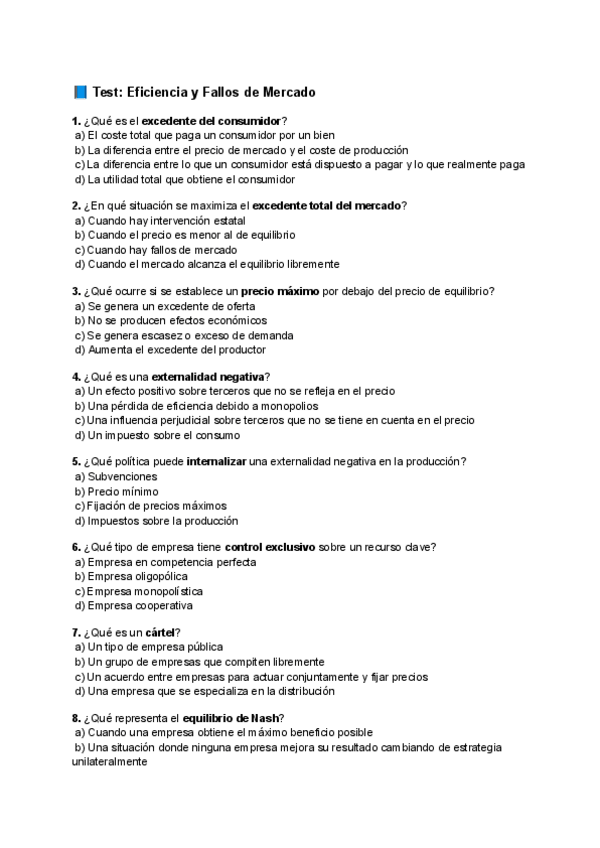 📘 Test: Eficiencia y Fallos de Mercado

1. ¿Qué es el excedente del consumidor?
a) El coste total que paga un consumidor por un bien
b) La diferencia entre el precio de mercado y el coste de producción
c) La diferencia entre lo que un consumidor está dispuesto a pagar y lo que realmente paga
d) La utilidad total que obtiene el consumidor

2. ¿En qué situación se maximiza el excedente total del mercado?
a) Cuando hay intervención estatal
b) Cuando el precio es menor al de equilibrio
c) Cuando hay fallos de mercado
d) Cuando el mercado alcanza el equilibrio libremente

3. ¿Qué ocurre si se establece un precio máximo por debajo del precio de equilibrio?
a) Se genera un excedente de oferta
b) No se producen efectos económicos
c) Se genera escasez o exceso de demanda
d) Aumenta el excedente del productor

4. ¿Qué es una externalidad negativa?
a) Un efecto positivo sobre terceros que no se refleja en el precio
b) Una pérdida de eficiencia debido a monopolios
c) Una influencia perjudicial sobre terceros que no se tiene en cuenta en el precio
d) Un impuesto sobre el consumo

5. ¿Qué política puede internalizar una externalidad negativa en la producción?
a) Subvenciones
b) Precio mínimo
c) Fijación de precios máximos
d) Impuestos sobre la producción

6. ¿Qué tipo de empresa tiene control exclusivo sobre un recurso clave?
a) Empresa en competencia perfecta
b) Empresa oligopólica
c) Empresa monopolística
d) Empresa cooperativa

7. ¿Qué es un cártel?
a) Un tipo de empresa pública
b) Un grupo de empresas que compiten libremente
c) Un acuerdo entre empresas para actuar conjuntamente y fijar precios
d) Una empresa que se especializa en la distribución

8. ¿Qué representa el equilibrio de Nash?
a) Cuando una empresa obtiene el máximo beneficio posible
b) Una situación donde ninguna empresa mejora su resultado cambiando de estrategia unilateralmente